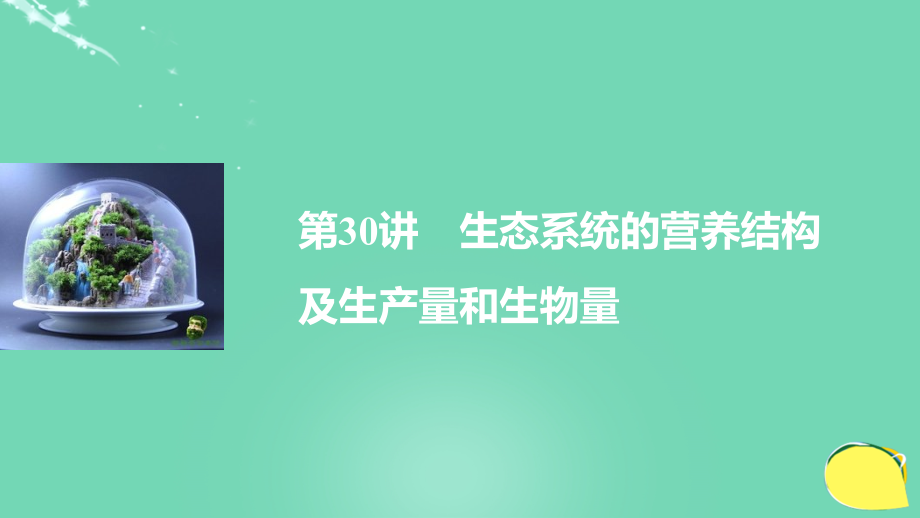 第30讲　生态系统的营养结构及生产量和生物量